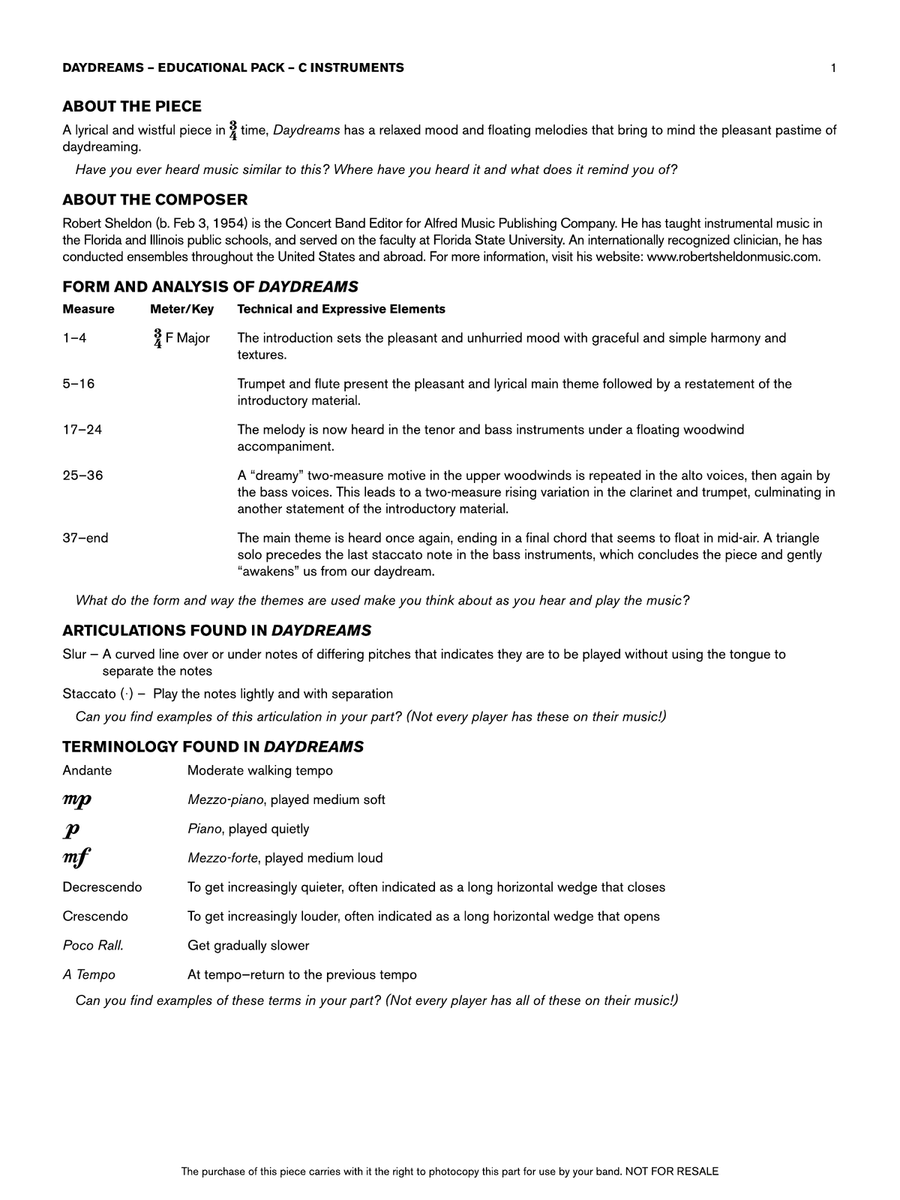 DAYDREAMS – EDUCATIONAL PACK – C INSTRUMENTS 1

ABOUT THE PIECE

A lyrical and wistful piece in $\frac{3}{4}$ time, Daydreams has a relaxed mood and floating melodies that bring to mind the pleasant pastime of daydreaming.

Have you ever heard music similar to this? Where have you heard it and what does it remind you of?

ABOUT THE COMPOSER

Robert Sheldon (b. Feb 3, 1954) is the Concert Band Editor for Alfred Music Publishing Company. He has taught instrumental music in the Florida and Illinois public schools, and served on the faculty at Florida State University. An internationally recognized clinician, he has conducted ensembles throughout the United States and abroad. For more information, visit his website: www.robertsheldonmusic.com.

FORM AND ANALYSIS OF DAYDREAMS

| Measure | Meter/Key | Technical and Expressive Elements |
|---|---|---|
| 1–4 | $\frac{3}{4}$ F Major | The introduction sets the pleasant and unhurried mood with graceful and simple harmony and textures. |
| 5–16 | | Trumpet and flute present the pleasant and lyrical main theme followed by a restatement of the introductory material. |
| 17–24 | | The melody is now heard in the tenor and bass instruments under a floating woodwind accompaniment. |
| 25–36 | | A "dreamy" two-measure motive in the upper woodwinds is repeated in the alto voices, then again by the bass voices. This leads to a two-measure rising variation in the clarinet and trumpet, culminating in another statement of the introductory material. |
| 37–end | | The main theme is heard once again, ending in a final chord that seems to float in mid-air. A triangle solo precedes the last staccato note in the bass instruments, which concludes the piece and gently "awakens" us from our daydream. |

What do the form and way the themes are used make you think about as you hear and play the music?

ARTICULATIONS FOUND IN DAYDREAMS

Slur – A curved line over or under notes of differing pitches that indicates they are to be played without using the tongue to separate the notes

Staccato (·) – Play the notes lightly and with separation

Can you find examples of this articulation in your part? (Not every player has these on their music!)

TERMINOLOGY FOUND IN DAYDREAMS

Andante Moderate walking tempo

mp Mezzo-piano, played medium soft

p Piano, played quietly

mf Mezzo-forte, played medium loud

Decrescendo To get increasingly quieter, often indicated as a long horizontal wedge that closes

Crescendo To get increasingly louder, often indicated as a long horizontal wedge that opens

Poco Rall. Get gradually slower

A Tempo At tempo–return to the previous tempo

Can you find examples of these terms in your part? (Not every player has all of these on their music!)

The purchase of this piece carries with it the right to photocopy this part for use by your band. NOT FOR RESALE